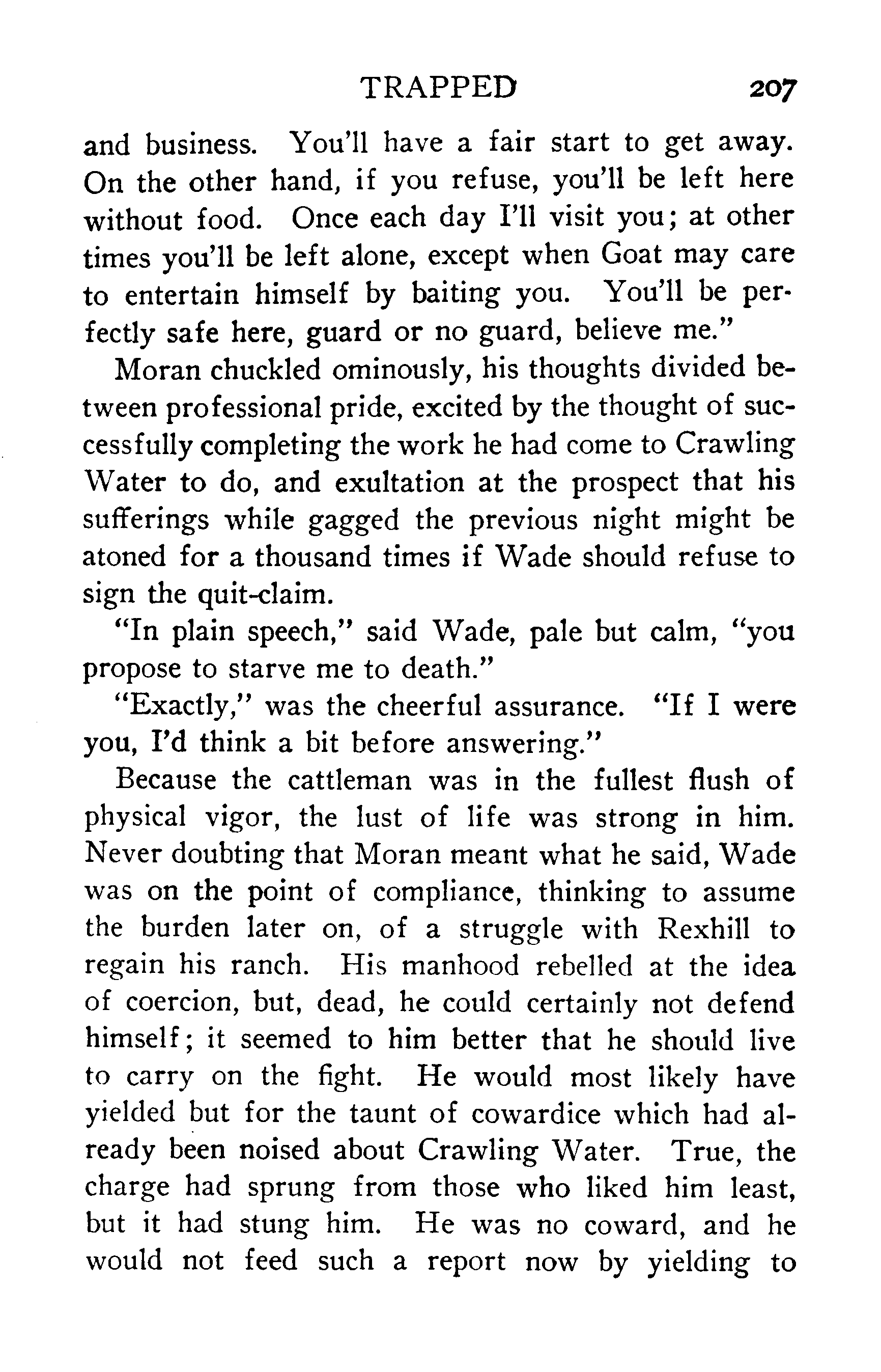 TRAPPED 207

and business. You'll have a fair start to get away. On the other hand, if you refuse, you'll be left here without food. Once each day I'll visit you; at other times you'll be left alone, except when Goat may care to entertain himself by baiting you. You'll be perfectly safe here, guard or no guard, believe me."

Moran chuckled ominously, his thoughts divided between professional pride, excited by the thought of successfully completing the work he had come to Crawling Water to do, and exultation at the prospect that his sufferings while gagged the previous night might be atoned for a thousand times if Wade should refuse to sign the quit-claim.

"In plain speech," said Wade, pale but calm, "you propose to starve me to death."

"Exactly," was the cheerful assurance. "If I were you, I'd think a bit before answering."

Because the cattleman was in the fullest flush of physical vigor, the lust of life was strong in him. Never doubting that Moran meant what he said, Wade was on the point of compliance, thinking to assume the burden later on, of a struggle with Rexhill to regain his ranch. His manhood rebelled at the idea of coercion, but, dead, he could certainly not defend himself; it seemed to him better that he should live to carry on the fight. He would most likely have yielded but for the taunt of cowardice which had already been noised about Crawling Water. True, the charge had sprung from those who liked him least, but it had stung him. He was no coward, and he would not feed such a report now by yielding to